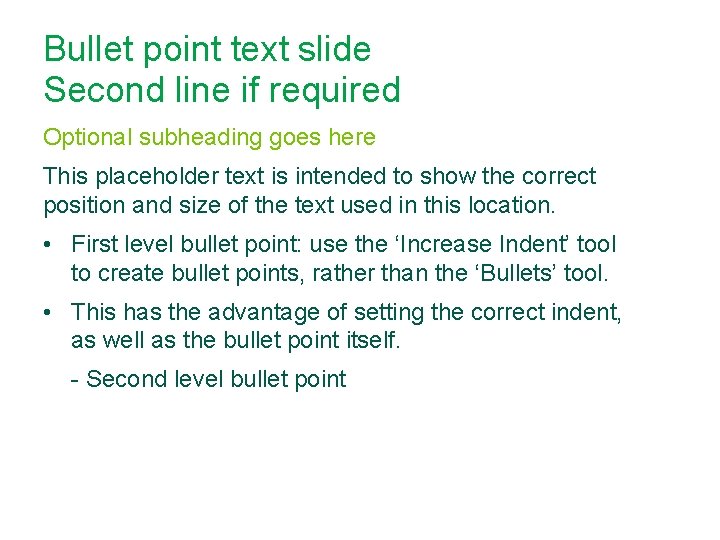 Bullet point text slide
Second line if required

Optional subheading goes here

This placeholder text is intended to show the correct position and size of the text used in this location.

• First level bullet point: use the ‘Increase Indent’ tool to create bullet points, rather than the ‘Bullets’ tool.

• This has the advantage of setting the correct indent, as well as the bullet point itself.

- Second level bullet point